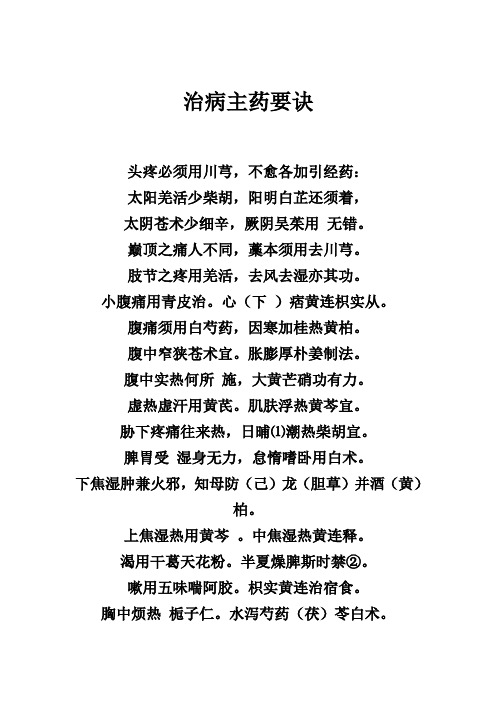 治病主药要诀

头疼必须用川芎，不愈各加引经药：
太阳羌活少柴胡，阳明白芷还须着，
太阴苍术少细辛，厥阴吴茱用 无错。
巅顶之痛人不同，藁本须用去川芎。
肢节之疼用羌活，去风去湿亦其功。
小腹痛用青皮治。心（下 ）痞黄连枳实从。
腹痛须用白芍药，因寒加桂热黄柏。
腹中窄狭苍术宜。胀膨厚朴姜制法。
腹中实热何所 施，大黄芒硝功有力。
虚热虚汗用黄芪。肌肤浮热黄芩宜。
胁下疼痛往来热，日晡⑴潮热柴胡宜。
脾胃受 湿身无力，怠惰嗜卧用白术。
下焦湿肿兼火邪，知母防（己）龙（胆草）并酒（黄）柏。
上焦湿热用黄芩 。中焦湿热黄连释。
渴用干葛天花粉。半夏燥脾斯时禁②。
嗽用五味喘阿胶。枳实黄连治宿食。
胸中烦热 栀子仁。水泻芍药（茯）苓白术。